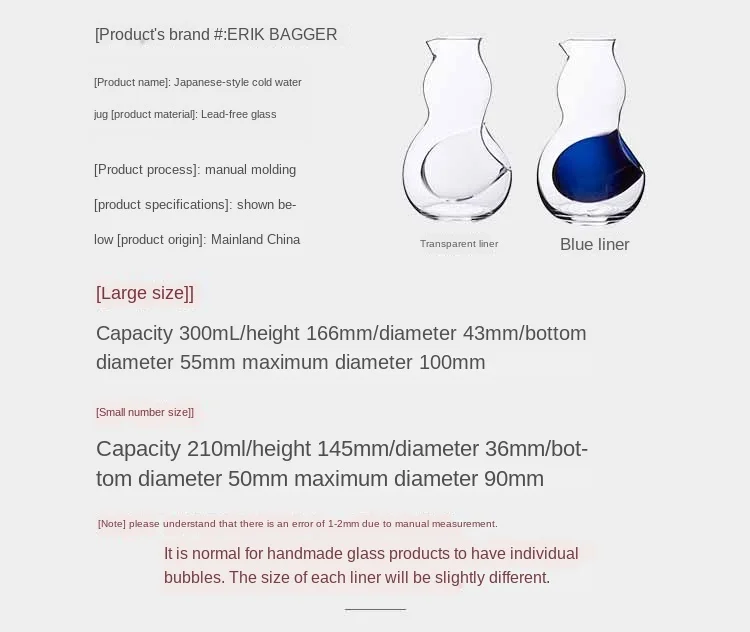 [Product's brand #:ERIK BAGGER

[Product name]: Japanese-style cold water jug [product material]: Lead-free glass

[Product process]: manual molding [product specifications]: shown below [product origin]: Mainland China

Transparent liner

Blue liner

[Large size]]

Capacity 300mL/height 166mm/diameter 43mm/bottom diameter 55mm maximum diameter 100mm

[Small number size]]

Capacity 210ml/height 145mm/diameter 36mm/bottom diameter 50mm maximum diameter 90mm

[Note] please understand that there is an error of 1-2mm due to manual measurement.

It is normal for handmade glass products to have individual bubbles. The size of each liner will be slightly different.